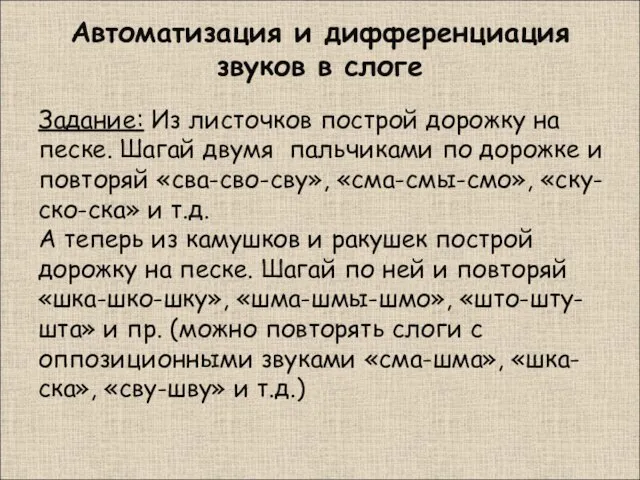 Автоматизация и дифференциация звуков в слоге

Задание: Из листочков построй дорожку на песке. Шагай двумя пальчиками по дорожке и повторяй «сва-сво-сву», «сма-смы-смо», «ску-ско-ска» и т.д.
А теперь из камушков и ракушек построй дорожку на песке. Шагай по ней и повторяй «шка-шко-шку», «шма-шмы-шмо», «што-шту-шта» и пр. (можно повторять слоги с оппозиционными звуками «сма-шма», «шка-ска», «сву-шву» и т.д.)